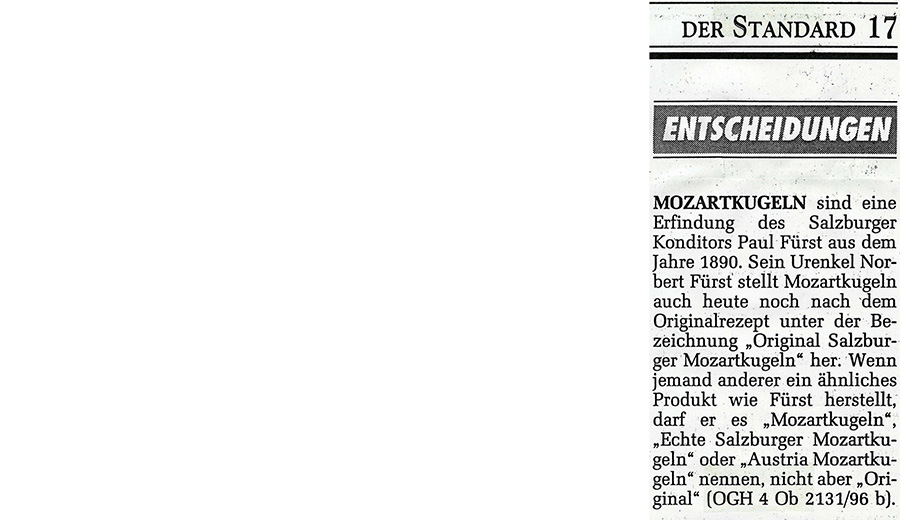 DER STANDARD 17

ENTSCHEIDUNGEN

MOZARTKUGELN sind eine Erfindung des Salzburger Konditors Paul Fürst aus dem Jahre 1890. Sein Urenkel Norbert Fürst stellt Mozartkugeln auch heute noch nach dem Originalrezept unter der Bezeichnung „Original Salzburger Mozartkugeln“ her. Wenn jemand anderer ein ähnliches Produkt wie Fürst herstellt, darf er es „Mozartkugeln“, „Echte Salzburger Mozartkugeln“ oder „Austria Mozartkugeln“ nennen, nicht aber „Original“ (OGH 4 Ob 2131/96 b).